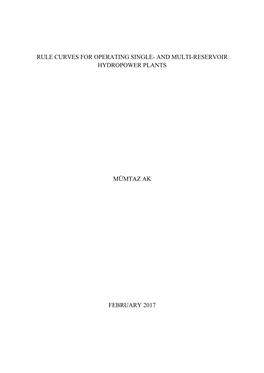 RULE CURVES FOR OPERATING SINGLE- AND MULTI-RESERVOIR HYDROPOWER PLANTS

MÜMTAZ AK

FEBRUARY 2017